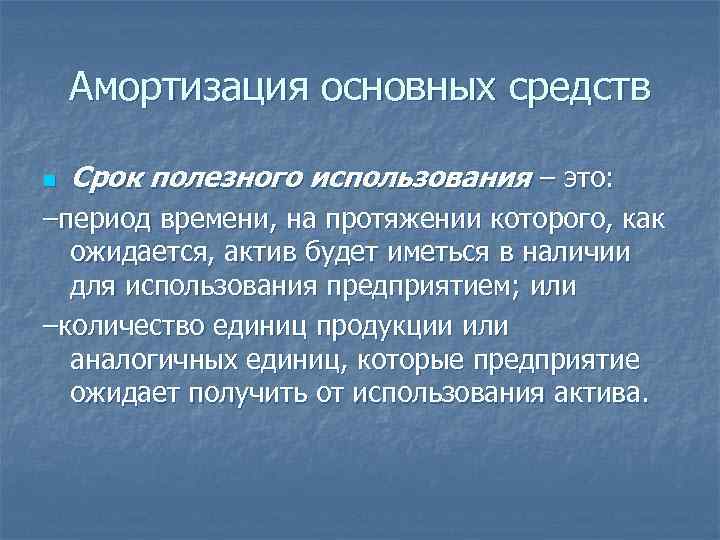 Амортизация основных средств

Срок полезного использования – это:

–период времени, на протяжении которого, как ожидается, актив будет иметься в наличии для использования предприятием; или

–количество единиц продукции или аналогичных единиц, которые предприятие ожидает получить от использования актива.